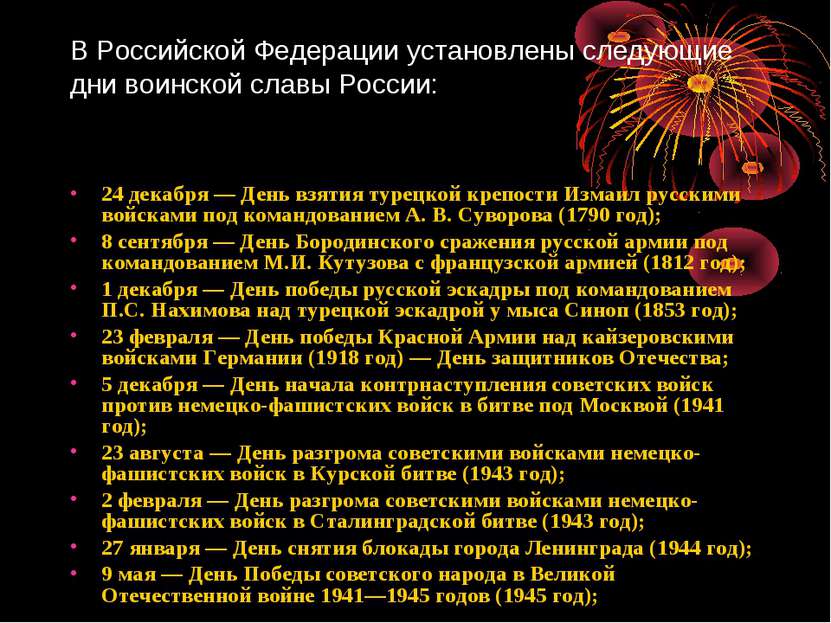 В Российской Федерации установлены следующие дни воинской славы России:

• 24 декабря — День взятия турецкой крепости Измаил русскими войсками под командованием А. В. Суворова (1790 год);
• 8 сентября — День Бородинского сражения русской армии под командованием М.И. Кутузова с французской армией (1812 год);
• 1 декабря — День победы русской эскадры под командованием П.С. Нахимова над турецкой эскадрой у мыса Синоп (1853 год);
• 23 февраля — День победы Красной Армии над кайзеровскими войсками Германии (1918 год) — День защитников Отечества;
• 5 декабря — День начала контрнаступления советских войск против немецко-фашистских войск в битве под Москвой (1941 год);
• 23 августа — День разгрома советскими войсками немецко-фашистских войск в Курской битве (1943 год);
• 2 февраля — День разгрома советскими войсками немецко-фашистских войск в Сталинградской битве (1943 год);
• 27 января — День снятия блокады города Ленинграда (1944 год);
• 9 мая — День Победы советского народа в Великой Отечественной войне 1941—1945 годов (1945 год);